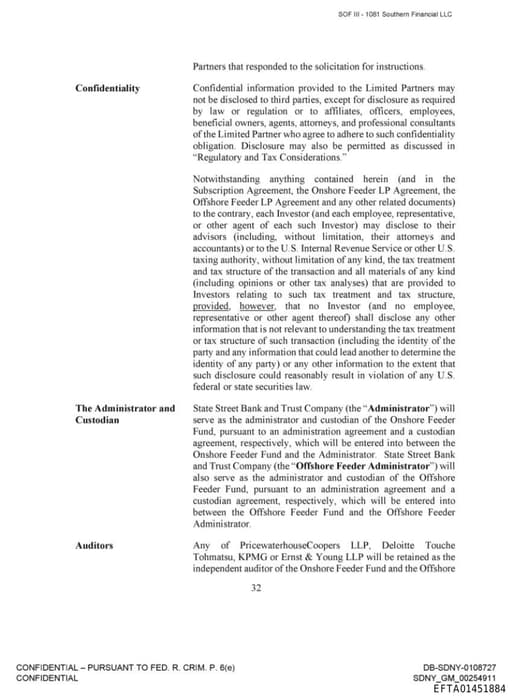 SOF III - 1081 Southern Financial LLC

Partners that responded to the solicitation for instructions.

**Confidentiality**

Confidential information provided to the Limited Partners may not be disclosed to third parties, except for disclosure as required by law or regulation or to affiliates, officers, employees, beneficial owners, agents, attorneys, and professional consultants of the Limited Partner who agree to adhere to such confidentiality obligation. Disclosure may also be permitted as discussed in "Regulatory and Tax Considerations."

Notwithstanding anything contained herein (and in the Subscription Agreement, the Onshore Feeder LP Agreement, the Offshore Feeder LP Agreement and any other related documents) to the contrary, each Investor (and each employee, representative, or other agent of each such Investor) may disclose to their advisors (including, without limitation, their attorneys and accountants) or to the U.S. Internal Revenue Service or other U.S. taxing authority, without limitation of any kind, the tax treatment and tax structure of the transaction and all materials of any kind (including opinions or other tax analyses) that are provided to Investors relating to such tax treatment and tax structure, provided, however, that no Investor (and no employee, representative or other agent thereof) shall disclose any other information that is not relevant to understanding the tax treatment or tax structure of such transaction (including the identity of the party and any information that could lead another to determine the identity of any party) or any other information to the extent that such disclosure could reasonably result in violation of any U.S. federal or state securities law.

**The Administrator and Custodian**

State Street Bank and Trust Company (the "**Administrator**") will serve as the administrator and custodian of the Onshore Feeder Fund, pursuant to an administration agreement and a custodian agreement, respectively, which will be entered into between the Onshore Feeder Fund and the Administrator. State Street Bank and Trust Company (the "**Offshore Feeder Administrator**") will also serve as the administrator and custodian of the Offshore Feeder Fund, pursuant to an administration agreement and a custodian agreement, respectively, which will be entered into between the Offshore Feeder Fund and the Offshore Feeder Administrator.

**Auditors**

Any of PricewaterhouseCoopers LLP, Deloitte Touche Tohmatsu, KPMG or Ernst & Young LLP will be retained as the independent auditor of the Onshore Feeder Fund and the Offshore

32

CONFIDENTIAL – PURSUANT TO FED. R. CRIM. P. 6(e)
CONFIDENTIAL

DB-SDNY-0108727
SDNY_GM_00254911
EFTA01451884